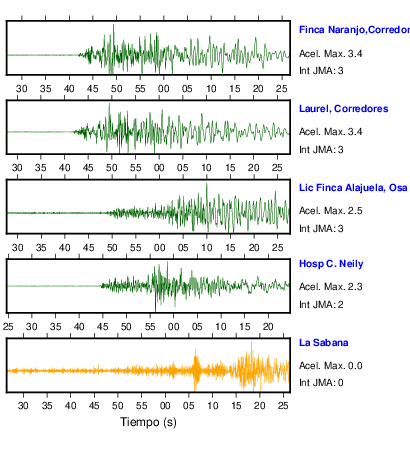 Finca Naranjo,Corredor

Acel. Max. 3.4

Int JMA: 3

30 35 40 45 50 55 00 05 10 15 20 25

Laurel, Corredores

Acel. Max. 3.4

Int JMA: 3

30 35 40 45 50 55 00 05 10 15 20 25

Lic Finca Alajuela, Osa

Acel. Max. 2.5

Int JMA: 3

30 35 40 45 50 55 00 05 10 15 20 25

Hosp C. Neily

Acel. Max. 2.3

Int JMA: 2

25 30 35 40 45 50 55 00 05 10 15 20

La Sabana

Acel. Max. 0.0

Int JMA: 0

30 35 40 45 50 55 00 05 10 15 20 25

Tiempo (s)